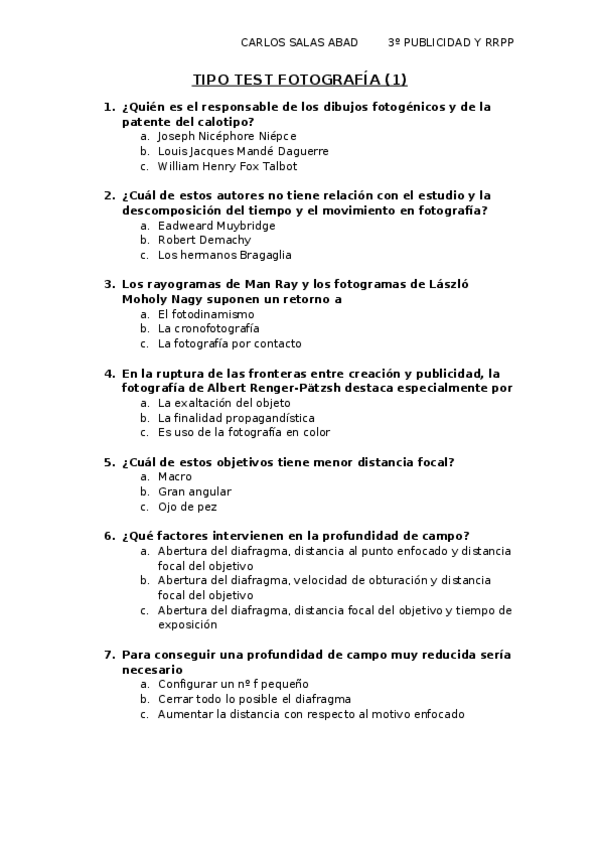 CARLOS SALAS ABAD 3º PUBLICIDAD Y RRPP

TIPO TEST FOTOGRAFÍA (1)

1. ¿Quién es el responsable de los dibujos fotogénicos y de la patente del calotipo?
a. Joseph Nicéphore Niépce
b. Louis Jacques Mandé Daguerre
c. William Henry Fox Talbot

2. ¿Cuál de estos autores no tiene relación con el estudio y la descomposición del tiempo y el movimiento en fotografía?
a. Eadweard Muybridge
b. Robert Demachy
c. Los hermanos Bragaglia

3. Los rayogramas de Man Ray y los fotogramas de László Moholy Nagy suponen un retorno a
a. El fotodinamismo
b. La cronofotografía
c. La fotografía por contacto

4. En la ruptura de las fronteras entre creación y publicidad, la fotografía de Albert Renger-Pätzsh destaca especialmente por
a. La exaltación del objeto
b. La finalidad propagandística
c. Es uso de la fotografía en color

5. ¿Cuál de estos objetivos tiene menor distancia focal?
a. Macro
b. Gran angular
c. Ojo de pez

6. ¿Qué factores intervienen en la profundidad de campo?
a. Abertura del diafragma, distancia al punto enfocado y distancia focal del objetivo
b. Abertura del diafragma, velocidad de obturación y distancia focal del objetivo
c. Abertura del diafragma, distancia focal del objetivo y tiempo de exposición

7. Para conseguir una profundidad de campo muy reducida sería necesario
a. Configurar un nº f pequeño
b. Cerrar todo lo posible el diafragma
c. Aumentar la distancia con respecto al motivo enfocado